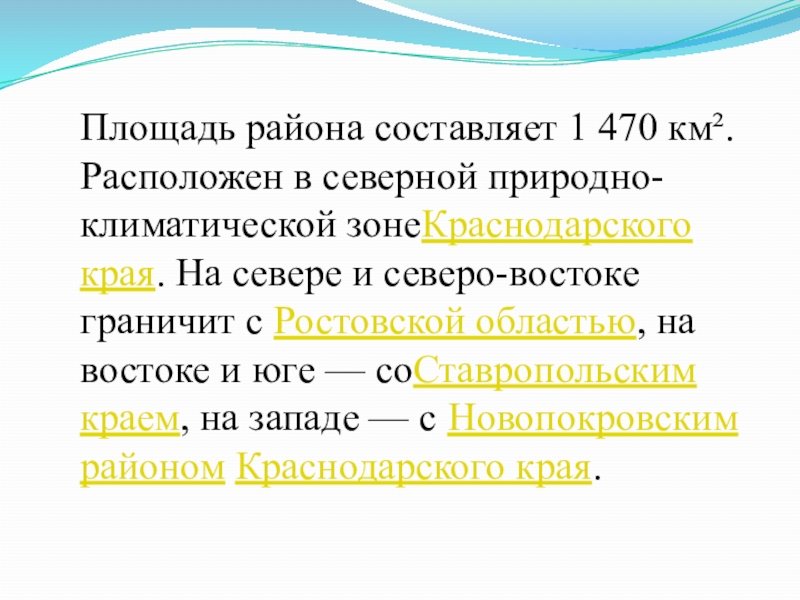 Площадь района составляет 1 470 км². Расположен в северной природно-климатической зонеКраснодарского края. На севере и северо-востоке граничит с Ростовской областью, на востоке и юге — соСтавропольским краем, на западе — с Новопокровским районом Краснодарского края.